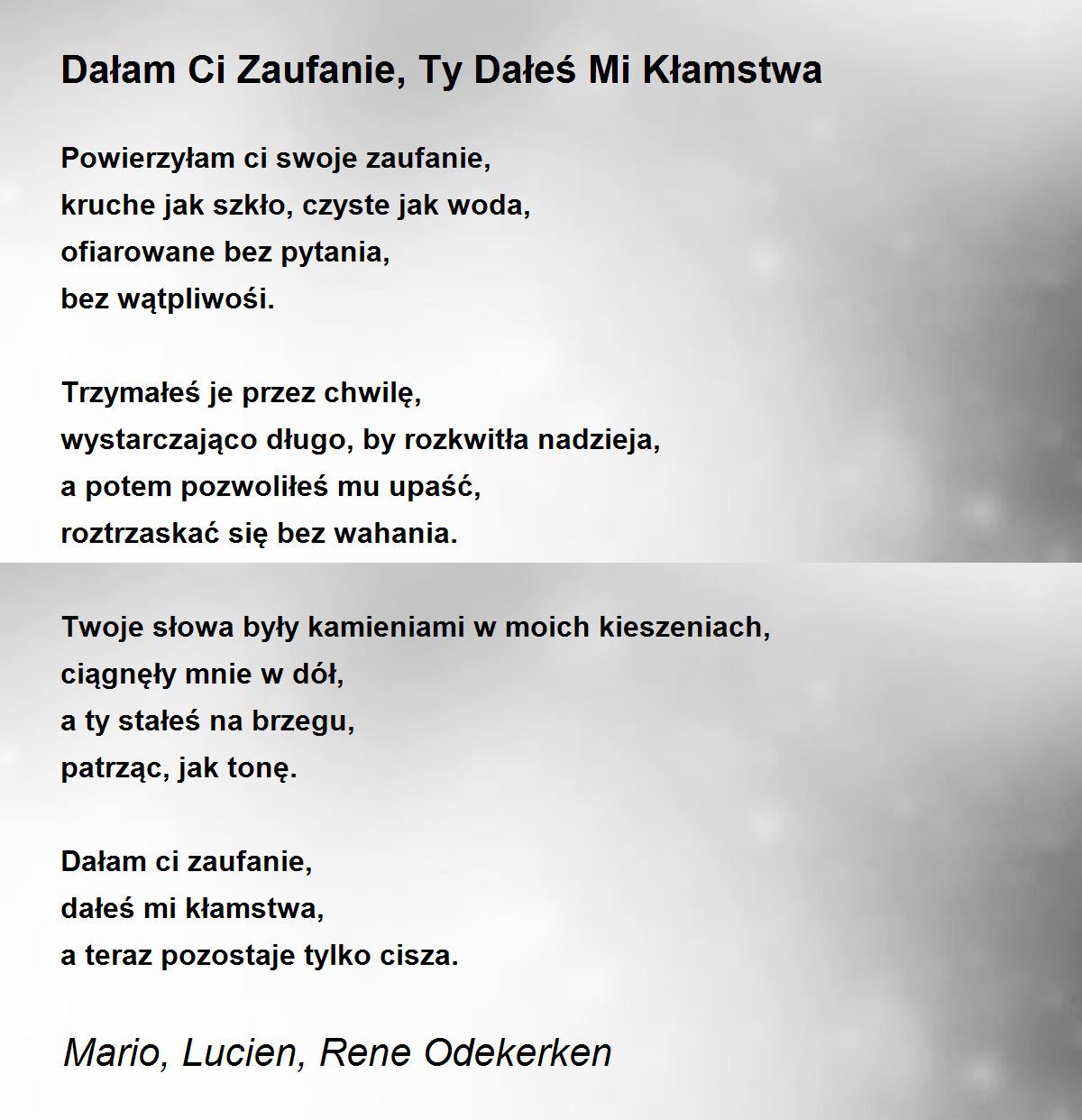 Dałam Ci Zaufanie, Ty Dałeś Mi Kłamstwa

Powierzyłam ci swoje zaufanie,
kruche jak szkło, czyste jak woda,
ofiarowane bez pytania,
bez wątpliwośi.

Trzymałeś je przez chwilę,
wystarczająco długo, by rozkwitła nadzieja,
a potem pozwoliłeś mu upaść,
roztrzaskać się bez wahania.

Twoje słowa były kamieniami w moich kieszeniach,
ciągnęły mnie w dół,
a ty stałeś na brzegu,
patrząc, jak tonę.

Dałam ci zaufanie,
dałeś mi kłamstwa,
a teraz pozostaje tylko cisza.

Mario, Lucien, Rene Odekerken